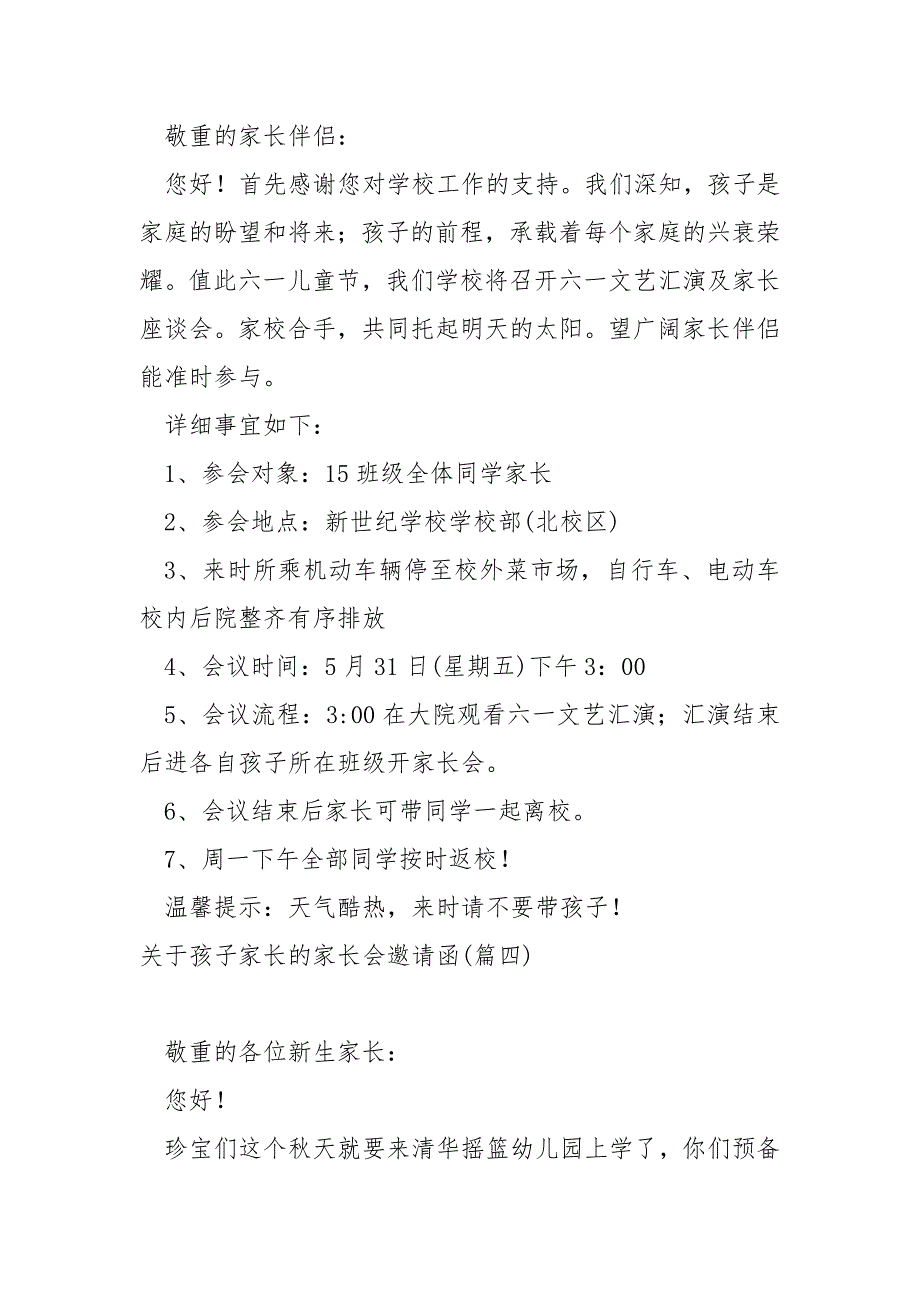 敬重的家长伴侣：

您好！首先感谢您对学校工作的支持。我们深知，孩子是家庭的盼望和将来；孩子的前程，承载着每个家庭的兴衰荣耀。值此六一儿童节，我们学校将召开六一文艺汇演及家长座谈会。家校合手，共同托起明天的太阳。望广阔家长伴侣能准时参与。

详细事宜如下：

1、参会对象：15 班级全体同学家长

2、参会地点：新世纪学校学校部(北校区)

3、来时所乘机动车辆停至校外菜市场，自行车、电动车校内后院整齐有序排放

4、会议时间：5 月 31 日(星期五)下午 3：00

5、会议流程：3:00 在大院观看六一文艺汇演；汇演结束后进各自孩子所在班级开家长会。

6、会议结束后家长可带同学一起离校。

7、周一下午全部同学按时返校！

温馨提示：天气酷热，来时请不要带孩子！

关于孩子家长的家长会邀请函(篇四)

敬重的各位新生家长：

您好！

珍宝们这个秋天就要来清华摇篮幼儿园上学了，你们预备